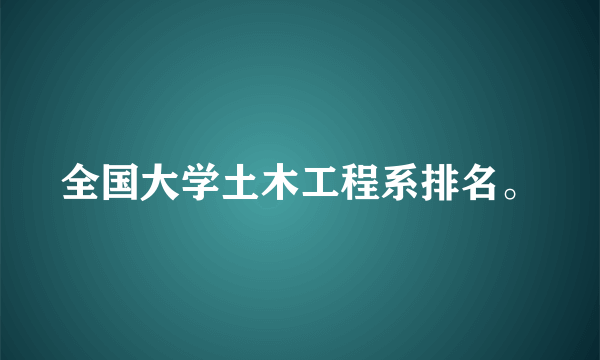 全国大学土木工程系排名。